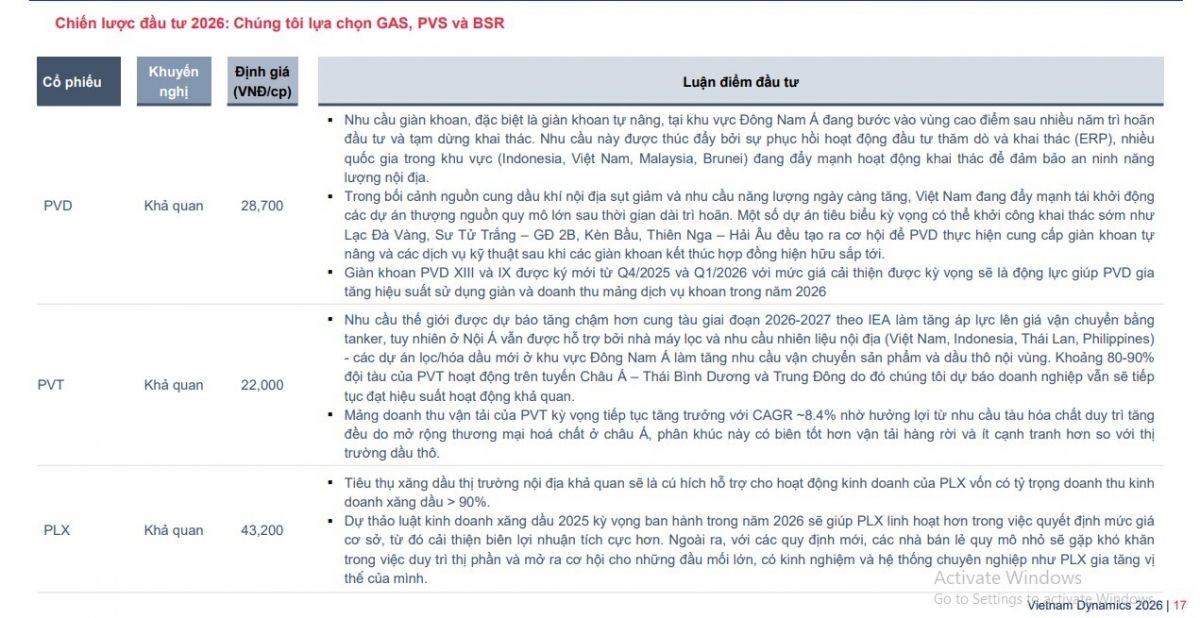 Chiến lược đầu tư 2026: Chúng tôi lựa chọn GAS, PVS và BSR

| Cổ phiếu | Khuyến nghị | Định giá (VNĐ/cp) | Luận điểm đầu tư |
|---|---|---|---|
| PVD | Khả quan | 28,700 | ▪ Nhu cầu giàn khoan, đặc biệt là giàn khoan tự nâng, tại khu vực Đông Nam Á đang bước vào vùng cao điểm sau nhiều năm trì hoãn đầu tư và tạm dừng khai thác. Nhu cầu này được thúc đẩy bởi sự phục hồi hoạt động đầu tư thăm dò và khai thác (ERP), nhiều quốc gia trong khu vực (Indonesia, Việt Nam, Malaysia, Brunei) đang đẩy mạnh hoạt động khai thác để đảm bảo an ninh năng lượng nội địa. ▪ Trong bối cảnh nguồn cung dầu khí nội địa sụt giảm và nhu cầu năng lượng ngày càng tăng, Việt Nam đang đẩy mạnh tái khởi động các dự án thượng nguồn quy mô lớn sau thời gian dài trì hoãn. Một số dự án tiêu biểu kỳ vọng có thể khởi công khai thác sớm như Lạc Đà Vàng, Sư Tử Trắng – GĐ 2B, Kèn Bầu, Thiên Nga – Hải Âu đều tạo ra cơ hội để PVD thực hiện cung cấp giàn khoan tự nâng và các dịch vụ kỹ thuật sau khi các giàn khoan kết thúc hợp đồng hiện hữu sắp tới. ▪ Giàn khoan PVD XIII và IX được ký mới từ Q4/2025 và Q1/2026 với mức giá cải thiện được kỳ vọng sẽ là động lực giúp PVD gia tăng hiệu suất sử dụng giàn và doanh thu mảng dịch vụ khoan trong năm 2026 |
| PVT | Khả quan | 22,000 | ▪ Nhu cầu thế giới được dự báo tăng chậm hơn cung tàu giai đoạn 2026-2027 theo IEA làm tăng áp lực lên giá vận chuyển bằng tanker, tuy nhiên ở Nội Á vẫn được hỗ trợ bởi nhà máy lọc và nhu cầu nhiên liệu nội địa (Việt Nam, Indonesia, Thái Lan, Philippines) - các dự án lọc/hóa dầu mới ở khu vực Đông Nam Á làm tăng nhu cầu vận chuyển sản phẩm và dầu thô nội vùng. Khoảng 80-90% đội tàu của PVT hoạt động trên tuyến Châu Á – Thái Bình Dương và Trung Đông do đó chúng tôi dự báo doanh nghiệp vẫn sẽ tiếp tục đạt hiệu suất hoạt động khả quan. ▪ Mảng doanh thu vận tải của PVT kỳ vọng tiếp tục tăng trưởng với CAGR ~8.4% nhờ hưởng lợi từ nhu cầu tàu hóa chất duy trì tăng đều do mở rộng thương mại hoá chất ở châu Á, phân khúc này có biên tốt hơn vận tải hàng rời và ít cạnh tranh hơn so với thị trường dầu thô. |
| PLX | Khả quan | 43,200 | ▪ Tiêu thụ xăng dầu thị trường nội địa khả quan sẽ là cú hích hỗ trợ cho hoạt động kinh doanh của PLX vốn có tỷ trọng doanh thu kinh doanh xăng dầu > 90%. ▪ Dự thảo luật kinh doanh xăng dầu 2025 kỳ vọng ban hành trong năm 2026 sẽ giúp PLX linh hoạt hơn trong việc quyết định mức giá cơ sở, từ đó cải thiện biên lợi nhuận tích cực hơn. Ngoài ra, với các quy định mới, các nhà bán lẻ quy mô nhỏ sẽ gặp khó khăn trong việc duy trì thị phần và mở ra cơ hội cho những đầu mối lớn, có kinh nghiệm và hệ thống chuyên nghiệp như PLX gia tăng vị thế của mình. |

Activate Windows
Go to Settings to activate Windows.

Vietnam Dynamics 2026 | 17